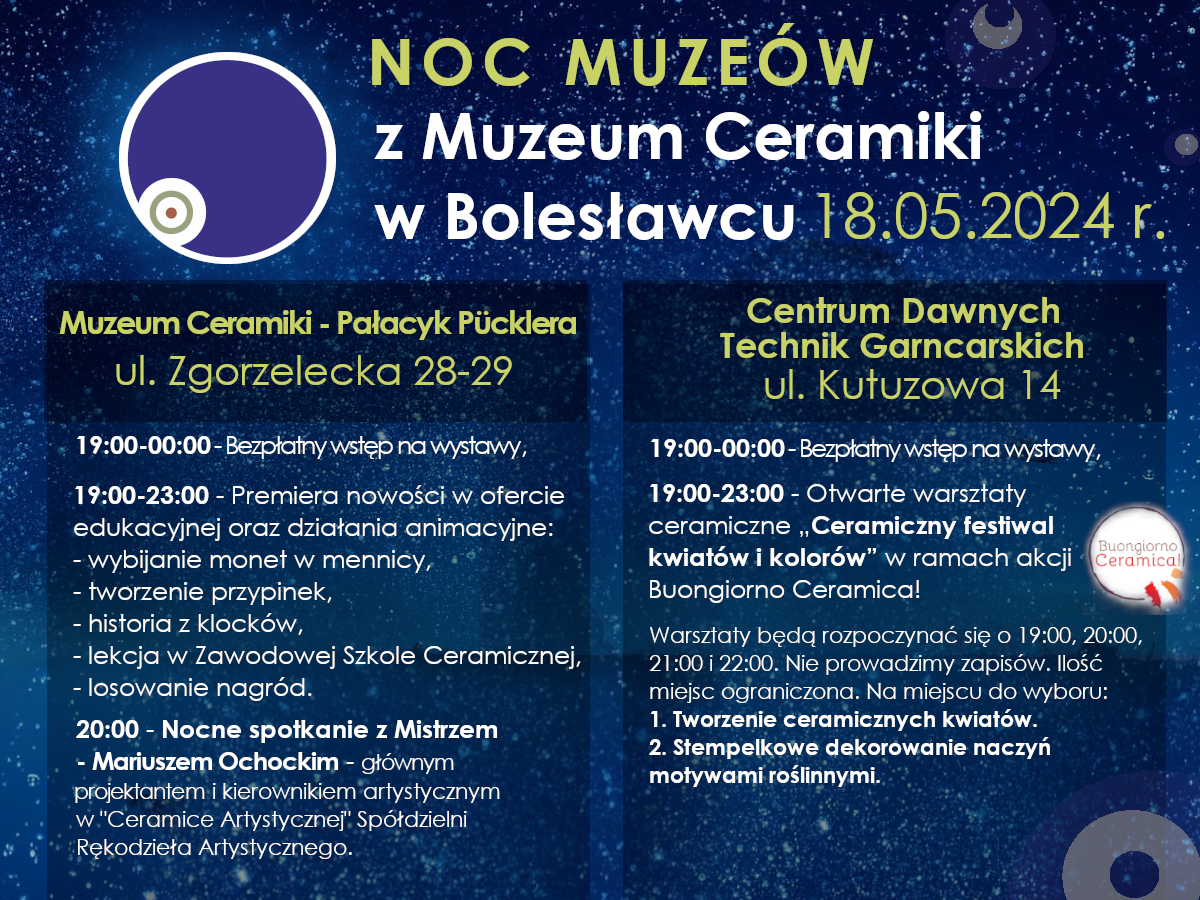 NOC MUZEÓW
z Muzeum Ceramiki
w Bolesławcu 18.05.2024 r.

Muzeum Ceramiki - Pałacyk Pücklera
ul. Zgorzelecka 28-29

19:00-00:00 - Bezpłatny wstęp na wystawy,

19:00-23:00 - Premiera nowości w ofercie edukacyjnej oraz działania animacyjne:
- wybijanie monet w mennicy,
- tworzenie przypinek,
- historia z klocków,
- lekcja w Zawodowej Szkole Ceramicznej,
- losowanie nagród.

20:00 - Nocne spotkanie z Mistrzem - Mariuszem Ochockim - głównym projektantem i kierownikiem artystycznym w "Ceramice Artystycznej" Spółdzielni Rękodzieła Artystycznego.

Centrum Dawnych
Technik Garncarskich
ul. Kutuzowa 14

19:00-00:00 - Bezpłatny wstęp na wystawy,

19:00-23:00 - Otwarte warsztaty ceramiczne „Ceramiczny festiwal kwiatów i kolorów” w ramach akcji Buongiorno Ceramica!

Buongiorno Ceramica!

Warsztaty będą rozpoczynać się o 19:00, 20:00, 21:00 i 22:00. Nie prowadzimy zapisów. Ilość miejsc ograniczona. Na miejscu do wyboru:
1. Tworzenie ceramicznych kwiatów.
2. Stempelkowe dekorowanie naczyń motywami roślinnymi.